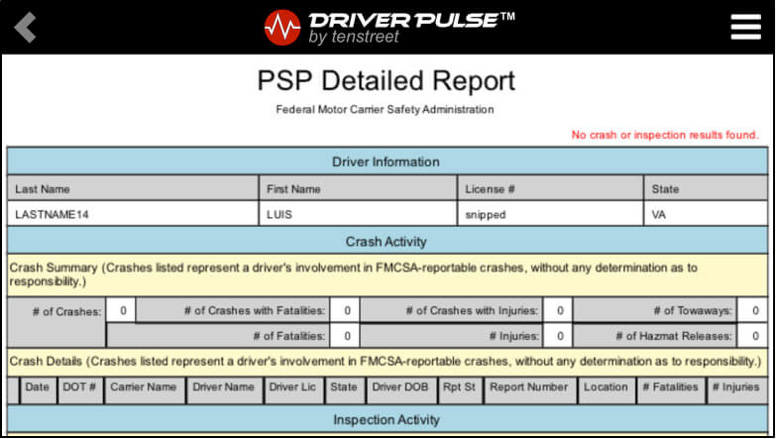 DRIVER PULSE™
by tenstreet

PSP Detailed Report

Federal Motor Carrier Safety Administration

No crash or inspection results found.

Driver Information

| Last Name | First Name | License # | State |
|---|---|---|---|
| LASTNAME14 | LUIS | snipped | VA |

Crash Activity

Crash Summary (Crashes listed represent a driver's involvement in FMCSA-reportable crashes, without any determination as to responsibility.)

| # of Crashes: | 0 | # of Crashes with Fatalities: | 0 | # of Crashes with Injuries: | 0 | # of Towaways: | 0 |
|---|---|---|---|---|---|---|---|
| | | # of Fatalities: | 0 | # Injuries: | 0 | # of Hazmat Releases: | 0 |

Crash Details (Crashes listed represent a driver's involvement in FMCSA-reportable crashes, without any determination as to responsibility.)

| Date | DOT # | Carrier Name | Driver Name | Driver Lic | State | Driver DOB | Rpt St | Report Number | Location | # Fatalities | # Injuries |
|---|---|---|---|---|---|---|---|---|---|---|---|

Inspection Activity